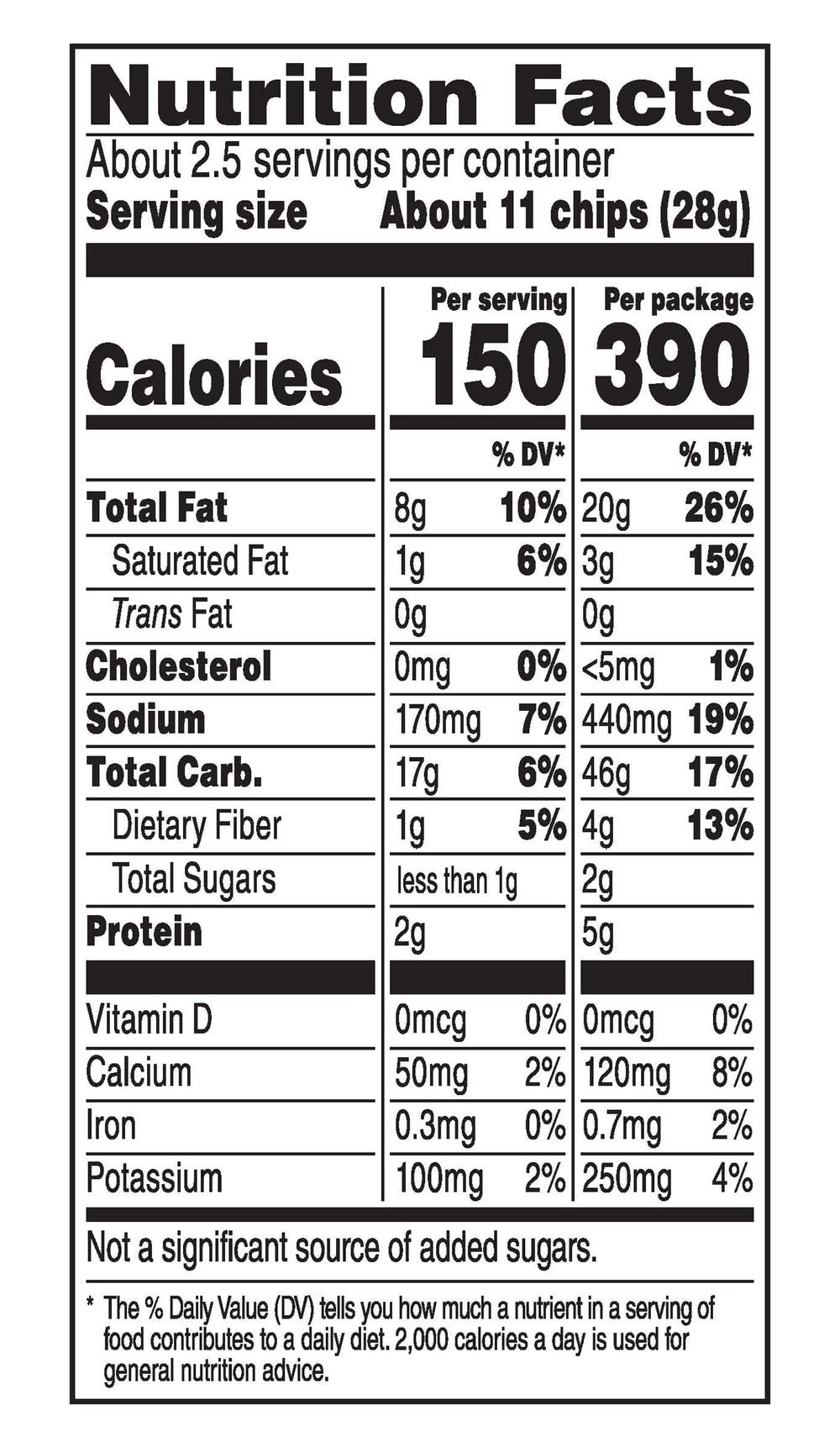 Nutrition Facts

About 2.5 servings per container
Serving size About 11 chips (28g)

|  | Per serving |  | Per package |  |
|---|---|---|---|---|
| Calories | 150 |  | 390 |  |
|  |  | % DV* |  | % DV* |
| Total Fat | 8g | 10% | 20g | 26% |
| Saturated Fat | 1g | 6% | 3g | 15% |
| Trans Fat | 0g |  | 0g |  |
| Cholesterol | 0mg | 0% | <5mg | 1% |
| Sodium | 170mg | 7% | 440mg | 19% |
| Total Carb. | 17g | 6% | 46g | 17% |
| Dietary Fiber | 1g | 5% | 4g | 13% |
| Total Sugars | less than 1g |  | 2g |  |
| Protein | 2g |  | 5g |  |
| Vitamin D | 0mcg | 0% | 0mcg | 0% |
| Calcium | 50mg | 2% | 120mg | 8% |
| Iron | 0.3mg | 0% | 0.7mg | 2% |
| Potassium | 100mg | 2% | 250mg | 4% |

Not a significant source of added sugars.

* The % Daily Value (DV) tells you how much a nutrient in a serving of food contributes to a daily diet. 2,000 calories a day is used for general nutrition advice.